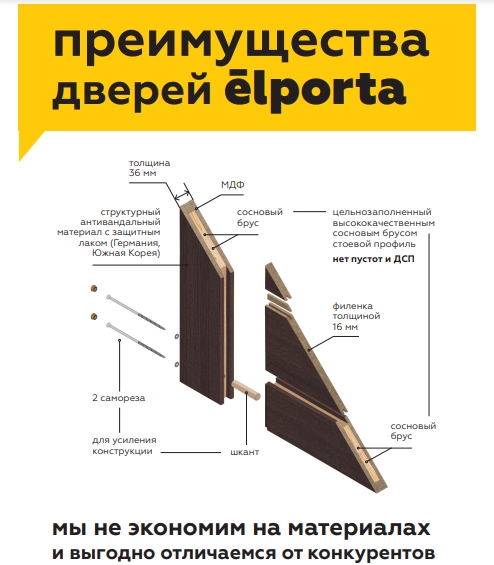 преимущества дверей ēlporta

толщина 36 мм

МДФ

структурный антивандальный материал с защитным лаком (Германия, Южная Корея)

сосновый брус

цельнозаполненный высококачественным сосновым брусом стоевой профиль
нет пустот и ДСП

филенка толщиной 16 мм

2 самореза

для усиления конструкции

шкант

сосновый брус

мы не экономим на материалах
и выгодно отличаемся от конкурентов